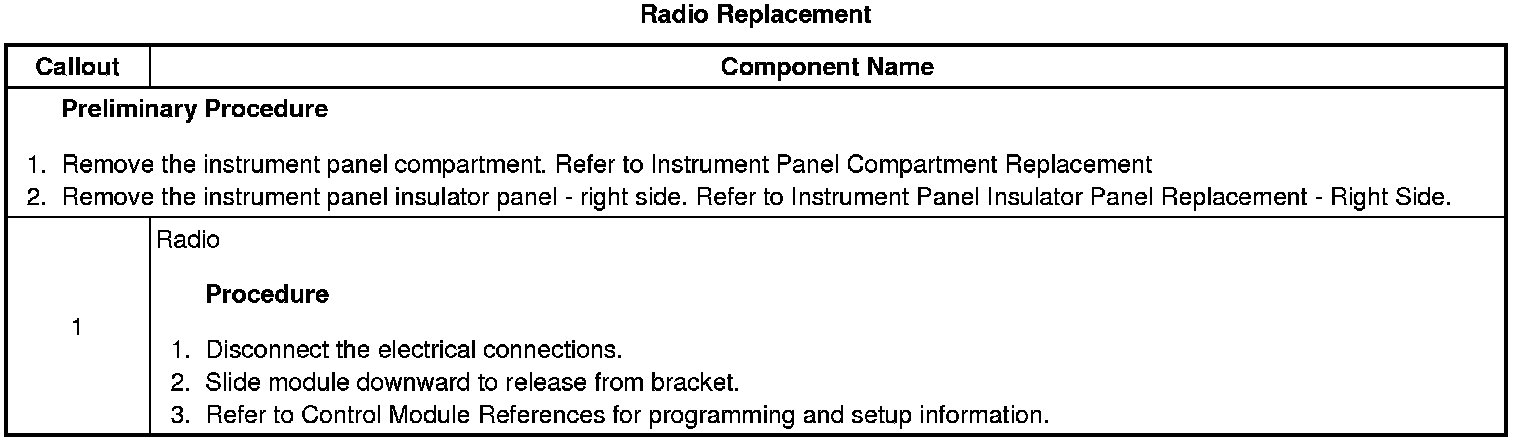 Radio Replacement

| Callout | Component Name |
|---|---|
| Preliminary Procedure 1. Remove the instrument panel compartment. Refer to Instrument Panel Compartment Replacement 2. Remove the instrument panel insulator panel - right side. Refer to Instrument Panel Insulator Panel Replacement - Right Side. | |
| 1 | Radio Procedure 1. Disconnect the electrical connections. 2. Slide module downward to release from bracket. 3. Refer to Control Module References for programming and setup information. |